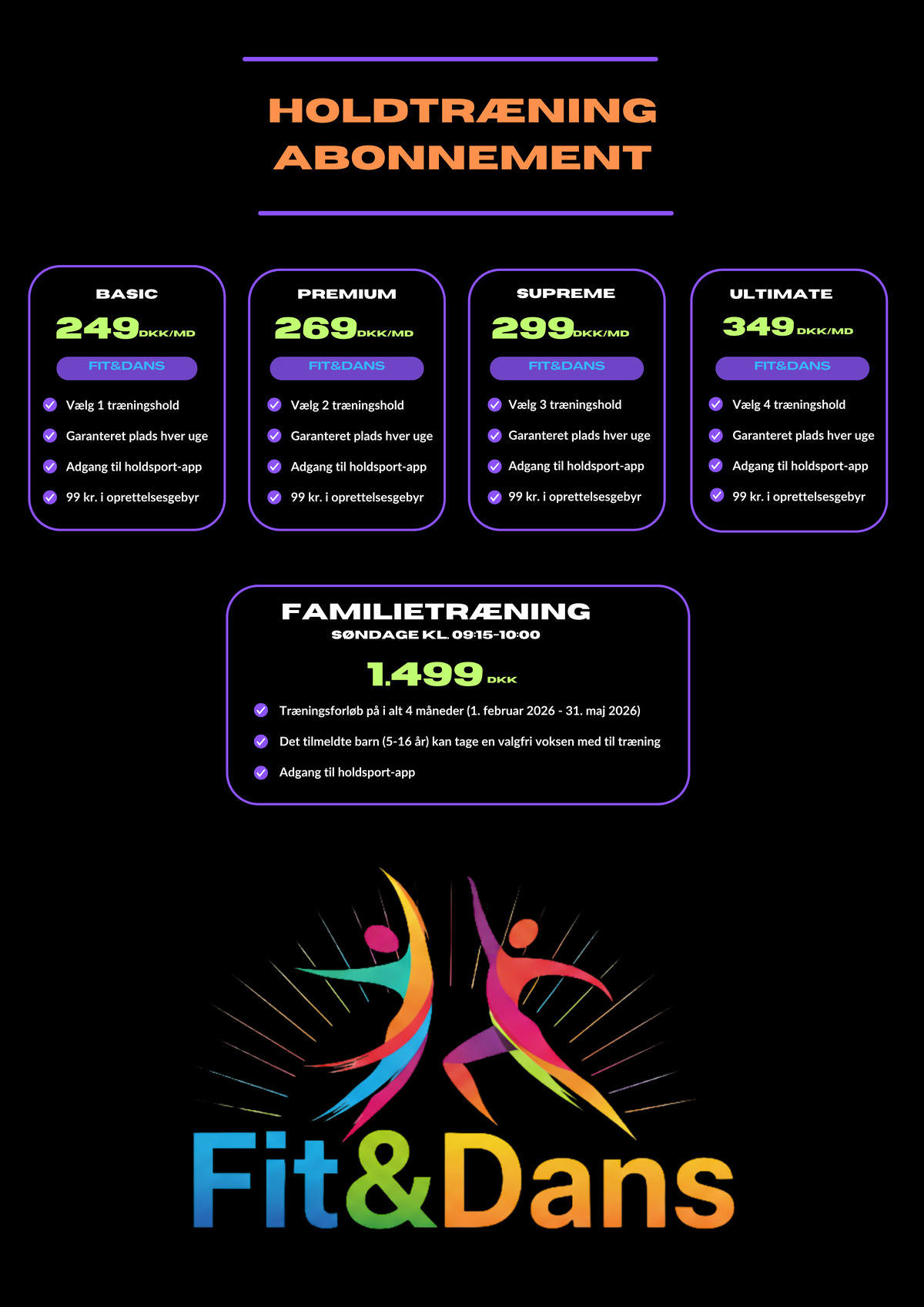 HOLDTRÆNING ABONNEMENT

BASIC
249 DKK/MD
FIT&DANS
Vælg 1 træningshold
Garanteret plads hver uge
Adgang til holdsport-app
99 kr. i oprettelsesgebyr

PREMIUM
269 DKK/MD
FIT&DANS
Vælg 2 træningshold
Garanteret plads hver uge
Adgang til holdsport-app
99 kr. i oprettelsesgebyr

SUPREME
299 DKK/MD
FIT&DANS
Vælg 3 træningshold
Garanteret plads hver uge
Adgang til holdsport-app
99 kr. i oprettelsesgebyr

ULTIMATE
349 DKK/MD
FIT&DANS
Vælg 4 træningshold
Garanteret plads hver uge
Adgang til holdsport-app
99 kr. i oprettelsesgebyr

FAMILIETRÆNING
SØNDAGE KL. 09:15-10:00
1.499 DKK
Træningsforløb på i alt 4 måneder (1. februar 2026 - 31. maj 2026)
Det tilmeldte barn (5-16 år) kan tage en valgfri voksen med til træning
Adgang til holdsport-app

Fit&Dans